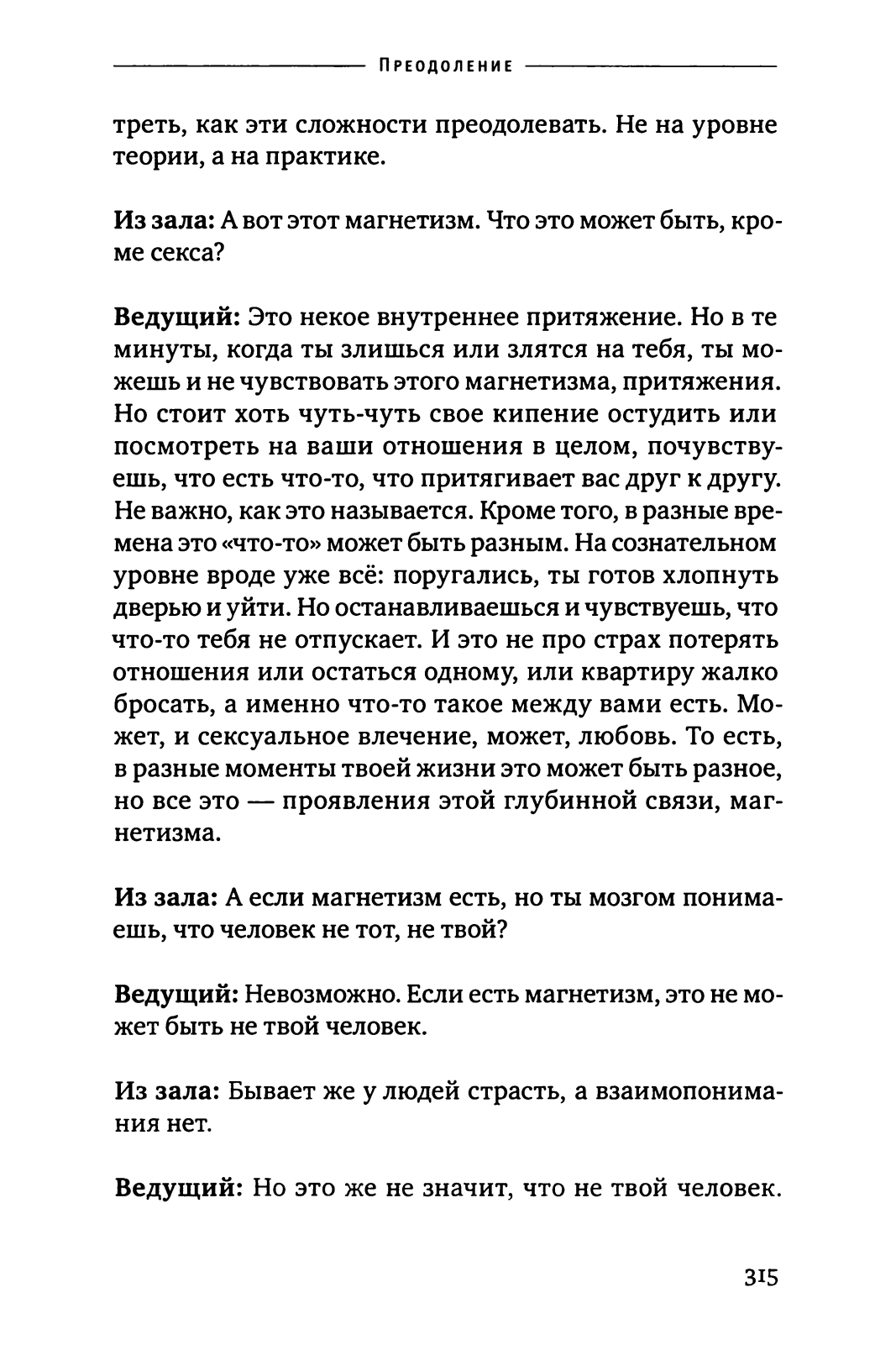 Преодоление

треть, как эти сложности преодолевать. Не на уровне теории, а на практике.

Из зала: А вот этот магнетизм. Что это может быть, кроме секса?

Ведущий: Это некое внутреннее притяжение. Но в те минуты, когда ты злишься или злятся на тебя, ты можешь и не чувствовать этого магнетизма, притяжения. Но стоит хоть чуть-чуть свое кипение остудить или посмотреть на ваши отношения в целом, почувствуешь, что есть что-то, что притягивает вас друг к другу. Не важно, как это называется. Кроме того, в разные времена это «что-то» может быть разным. На сознательном уровне вроде уже всё: поругались, ты готов хлопнуть дверью и уйти. Но останавливаешься и чувствуешь, что что-то тебя не отпускает. И это не про страх потерять отношения или остаться одному, или квартиру жалко бросать, а именно что-то такое между вами есть. Может, и сексуальное влечение, может, любовь. То есть, в разные моменты твоей жизни это может быть разное, но все это — проявления этой глубинной связи, магнетизма.

Из зала: А если магнетизм есть, но ты мозгом понимаешь, что человек не тот, не твой?

Ведущий: Невозможно. Если есть магнетизм, это не может быть не твой человек.

Из зала: Бывает же у людей страсть, а взаимопонимания нет.

Ведущий: Но это же не значит, что не твой человек.

315